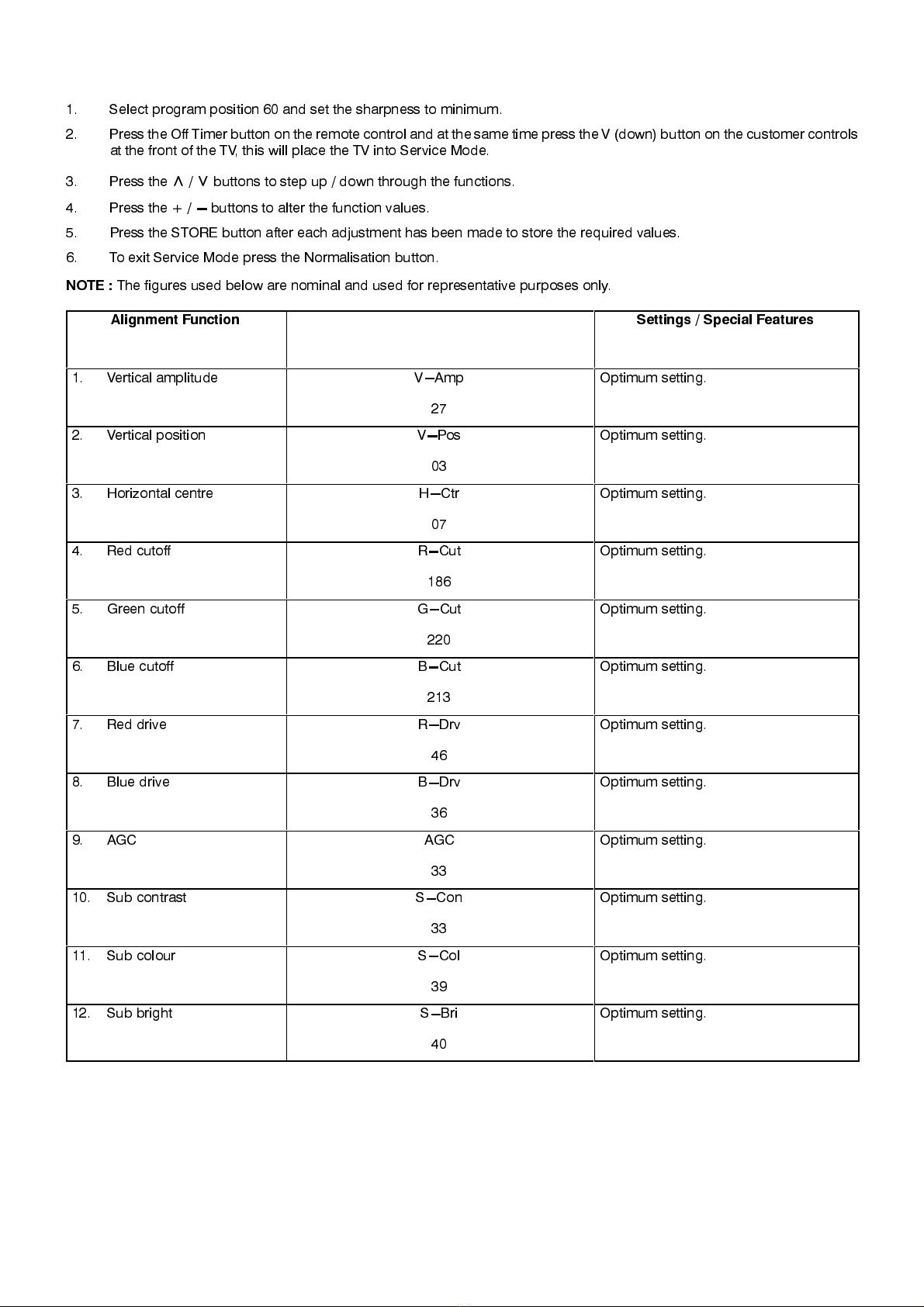 1. Select program position 60 and set the sharpness to minimum.

2. Press the Off Timer button on the remote control and at the same time press the V (down) button on the customer controls at the front of the TV, this will place the TV into Service Mode.

3. Press the Λ / V buttons to step up / down through the functions.

4. Press the + / – buttons to alter the function values.

5. Press the STORE button after each adjustment has been made to store the required values.

6. To exit Service Mode press the Normalisation button.

NOTE : The figures used below are nominal and used for representative purposes only.

| Alignment Function | | Settings / Special Features |
|---|---|---|
| 1. Vertical amplitude | V–Amp 27 | Optimum setting. |
| 2. Vertical position | V–Pos 03 | Optimum setting. |
| 3. Horizontal centre | H–Ctr 07 | Optimum setting. |
| 4. Red cutoff | R–Cut 186 | Optimum setting. |
| 5. Green cutoff | G–Cut 220 | Optimum setting. |
| 6. Blue cutoff | B–Cut 213 | Optimum setting. |
| 7. Red drive | R–Drv 46 | Optimum setting. |
| 8. Blue drive | B–Drv 36 | Optimum setting. |
| 9. AGC | AGC 33 | Optimum setting. |
| 10. Sub contrast | S–Con 33 | Optimum setting. |
| 11. Sub colour | S–Col 39 | Optimum setting. |
| 12. Sub bright | S–Bri 40 | Optimum setting. |